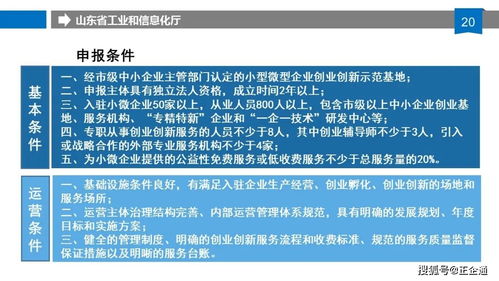 山东省工业和信息化厅

20

申报条件

基本条件

一、经市级中小企业主管部门认定的小型微型企业创业创新示范基地；
二、申报主体具有独立法人资格，成立时间2年以上；
三、入驻小微企业50家以上，从业人员800人以上，包含市级以上中小企业创业基地、服务机构、“专精特新”企业和“一企一技术”研发中心等；
四、专职从事创业创新服务的人员不少于8人，其中创业辅导师不少于3人，引入或战略合作的外部专业服务机构不少于4家；
五、为小微企业提供的公益性免费服务或低收费服务不少于总服务量的20%。

运营条件

一、基础设施条件良好，有满足入驻企业生产经营、创业孵化、创业创新的场地和服务场所；
二、运营主体治理结构完善、内部运营管理体系规范，具有明确的发展规划、年度目标和实施方案；
三、健全的管理制度、明确的创业创新服务流程和收费标准、规范的服务质量监督保证措施以及明晰的服务台账。

搜狐号@正企通